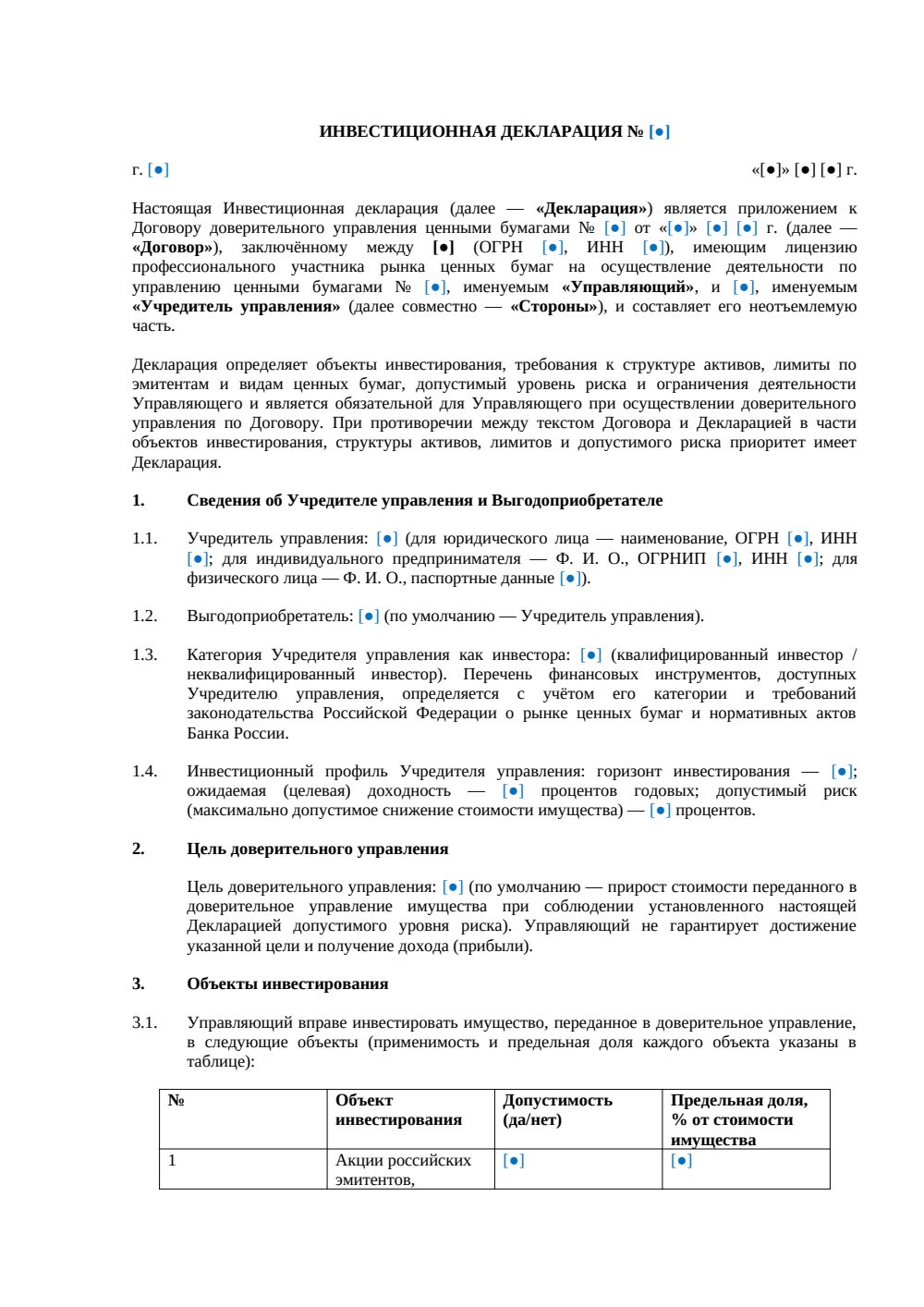 ИНВЕСТИЦИОННАЯ ДЕКЛАРАЦИЯ № [●]

г. [●]

«[●]» [●] [●] г.

Настоящая Инвестиционная декларация (далее — «Декларация») является приложением к Договору доверительного управления ценными бумагами № [●] от «[●]» [●] [●] г. (далее — «Договор»), заключённому между [●] (ОГРН [●], ИНН [●]), имеющим лицензию профессионального участника рынка ценных бумаг на осуществление деятельности по управлению ценными бумагами № [●], именуемым «Управляющий», и [●], именуемым «Учредитель управления» (далее совместно — «Стороны»), и составляет его неотъемлемую часть.

Декларация определяет объекты инвестирования, требования к структуре активов, лимиты по эмитентам и видам ценных бумаг, допустимый уровень риска и ограничения деятельности Управляющего и является обязательной для Управляющего при осуществлении доверительного управления по Договору. При противоречии между текстом Договора и Декларацией в части объектов инвестирования, структуры активов, лимитов и допустимого риска приоритет имеет Декларация.

1. Сведения об Учредителе управления и Выгодоприобретателе

1.1. Учредитель управления: [●] (для юридического лица — наименование, ОГРН [●], ИНН [●]; для индивидуального предпринимателя — Ф. И. О., ОГРНИП [●], ИНН [●]; для физического лица — Ф. И. О., паспортные данные [●]).

1.2. Выгодоприобретатель: [●] (по умолчанию — Учредитель управления).

1.3. Категория Учредителя управления как инвестора: [●] (квалифицированный инвестор / неквалифицированный инвестор). Перечень финансовых инструментов, доступных Учредителю управления, определяется с учётом его категории и требований законодательства Российской Федерации о рынке ценных бумаг и нормативных актов Банка России.

1.4. Инвестиционный профиль Учредителя управления: горизонт инвестирования — [●]; ожидаемая (целевая) доходность — [●] процентов годовых; допустимый риск (максимально допустимое снижение стоимости имущества) — [●] процентов.

2. Цель доверительного управления

Цель доверительного управления: [●] (по умолчанию — прирост стоимости переданного в доверительное управление имущества при соблюдении установленного настоящей Декларацией допустимого уровня риска). Управляющий не гарантирует достижение указанной цели и получение дохода (прибыли).

3. Объекты инвестирования

3.1. Управляющий вправе инвестировать имущество, переданное в доверительное управление, в следующие объекты (применимость и предельная доля каждого объекта указаны в таблице):

| № | Объект инвестирования | Допустимость (да/нет) | Предельная доля, % от стоимости имущества |
|---|---|---|---|
| 1 | Акции российских эмитентов, | [●] | [●] |